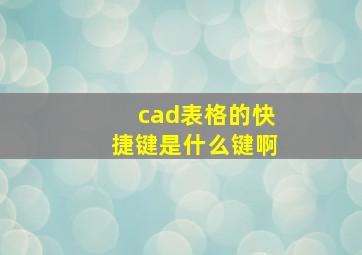 cad表格的快捷键是什么键啊